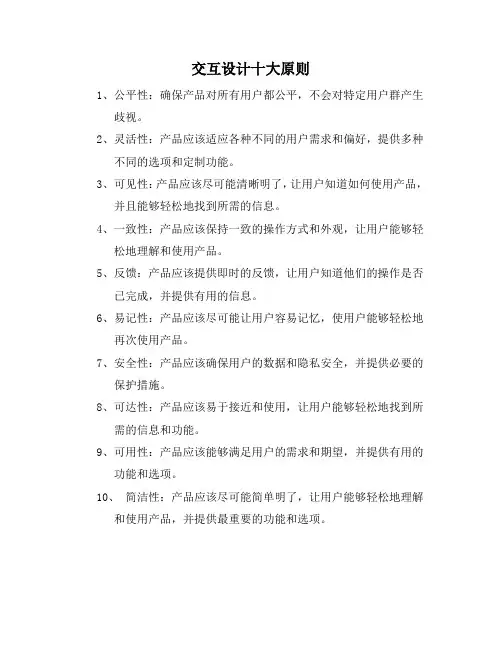 交互设计十大原则

1、公平性：确保产品对所有用户都公平，不会对特定用户群产生歧视。

2、灵活性：产品应该适应各种不同的用户需求和偏好，提供多种不同的选项和定制功能。

3、可见性：产品应该尽可能清晰明了，让用户知道如何使用产品，并且能够轻松地找到所需的信息。

4、一致性：产品应该保持一致的操作方式和外观，让用户能够轻松地理解和使用产品。

5、反馈：产品应该提供即时的反馈，让用户知道他们的操作是否已完成，并提供有用的信息。

6、易记性：产品应该尽可能让用户容易记忆，使用户能够轻松地再次使用产品。

7、安全性：产品应该确保用户的数据和隐私安全，并提供必要的保护措施。

8、可达性：产品应该易于接近和使用，让用户能够轻松地找到所需的信息和功能。

9、可用性：产品应该能够满足用户的需求和期望，并提供有用的功能和选项。

10、 简洁性：产品应该尽可能简单明了，让用户能够轻松地理解和使用产品，并提供最重要的功能和选项。